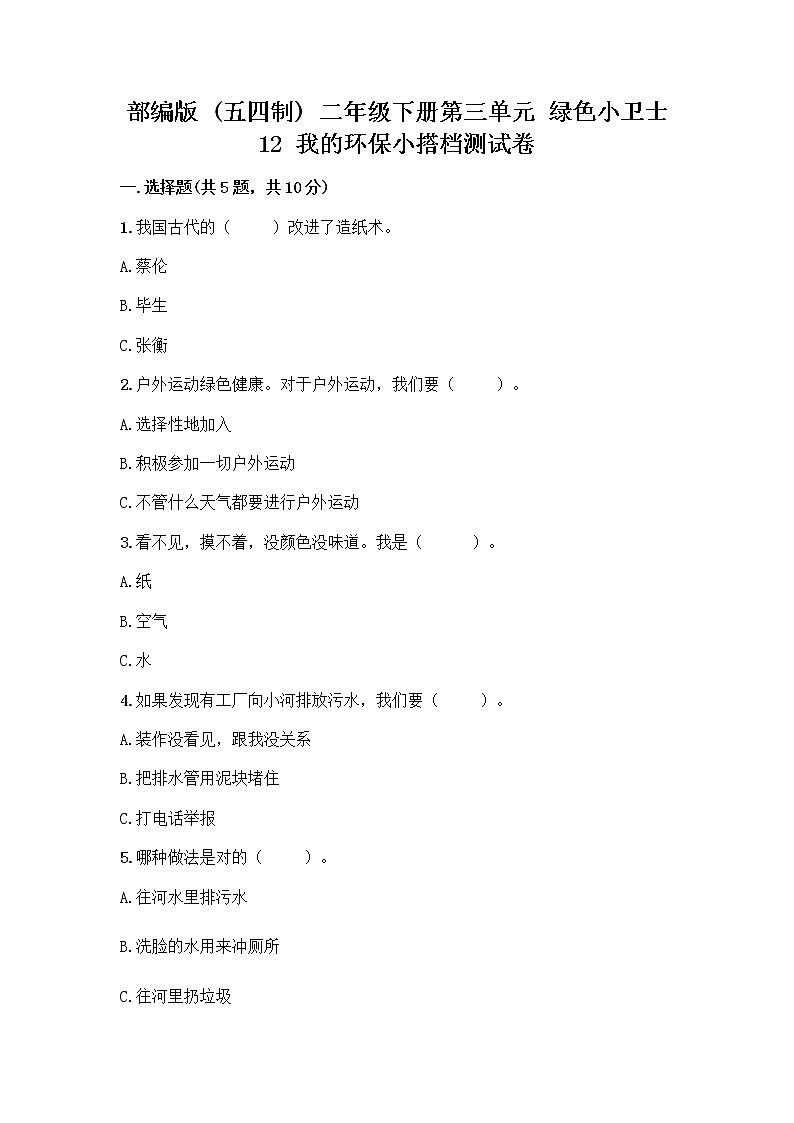 部编版（五四制）二年级下册第三单元 绿色小卫士
12 我的环保小搭档测试卷

一.选择题(共5题，共10分)

1.我国古代的（　　）改进了造纸术。

A.蔡伦

B.毕生

C.张衡

2.户外运动绿色健康。对于户外运动，我们要（　　）。

A.选择性地加入

B.积极参加一切户外运动

C.不管什么天气都要进行户外运动

3.看不见，摸不着，没颜色没味道。我是（　　）。

A.纸

B.空气

C.水

4.如果发现有工厂向小河排放污水，我们要（　　）。

A.装作没看见，跟我没关系

B.把排水管用泥块堵住

C.打电话举报

5.哪种做法是对的（　　）。

A.往河水里排污水

B.洗脸的水用来冲厕所

C.往河里扔垃圾